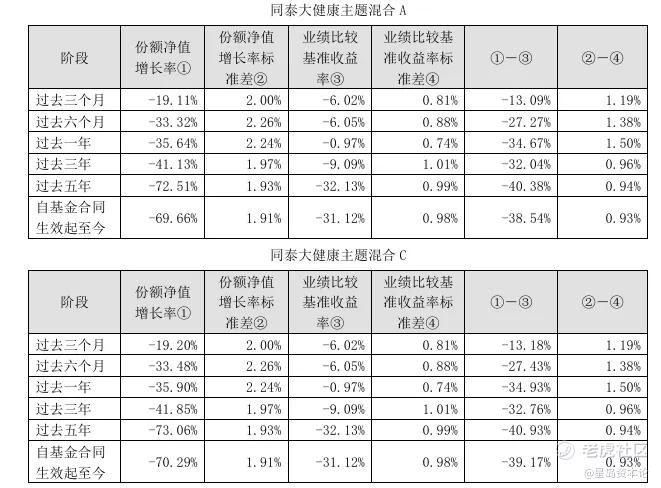 同泰大健康主题混合A

| 阶段 | 份额净值增长率① | 份额净值增长率标准差② | 业绩比较基准收益率③ | 业绩比较基准收益率标准差④ | ①－③ | ②－④ |
|---|---|---|---|---|---|---|
| 过去三个月 | -19.11% | 2.00% | -6.02% | 0.81% | -13.09% | 1.19% |
| 过去六个月 | -33.32% | 2.26% | -6.05% | 0.88% | -27.27% | 1.38% |
| 过去一年 | -35.64% | 2.24% | -0.97% | 0.74% | -34.67% | 1.50% |
| 过去三年 | -41.13% | 1.97% | -9.09% | 1.01% | -32.04% | 0.96% |
| 过去五年 | -72.51% | 1.93% | -32.13% | 0.99% | -40.38% | 0.94% |
| 自基金合同生效起至今 | -69.66% | 1.91% | -31.12% | 0.98% | -38.54% | 0.93% |

同泰大健康主题混合C

| 阶段 | 份额净值增长率① | 份额净值增长率标准差② | 业绩比较基准收益率③ | 业绩比较基准收益率标准差④ | ①－③ | ②－④ |
|---|---|---|---|---|---|---|
| 过去三个月 | -19.20% | 2.00% | -6.02% | 0.81% | -13.18% | 1.19% |
| 过去六个月 | -33.48% | 2.26% | -6.05% | 0.88% | -27.43% | 1.38% |
| 过去一年 | -35.90% | 2.24% | -0.97% | 0.74% | -34.93% | 1.50% |
| 过去三年 | -41.85% | 1.97% | -9.09% | 1.01% | -32.76% | 0.96% |
| 过去五年 | -73.06% | 1.93% | -32.13% | 0.99% | -40.93% | 0.94% |
| 自基金合同生效起至今 | -70.29% | 1.91% | -31.12% | 0.98% | -39.17% | 0.93% |

老虎社区
@星岛资本论